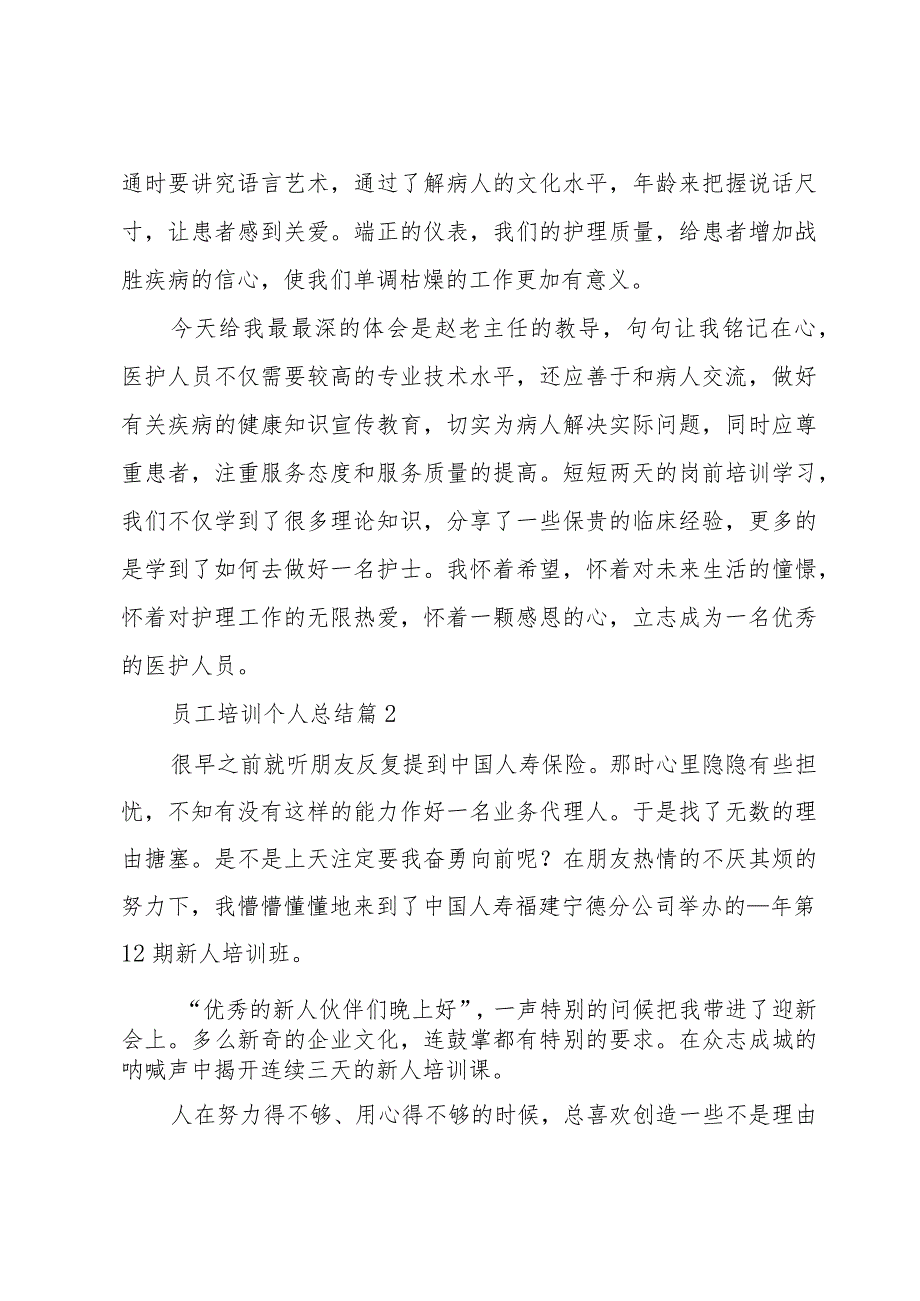 通时要讲究语言艺术，通过了解病人的文化水平，年龄来把握说话尺寸，让患者感到关爱。端正的仪表，我们的护理质量，给患者增加战胜疾病的信心，使我们单调枯燥的工作更加有意义。

今天给我最最深的体会是赵老主任的教导，句句让我铭记在心，医护人员不仅需要较高的专业技术水平，还应善于和病人交流，做好有关疾病的健康知识宣传教育，切实为病人解决实际问题，同时应尊重患者，注重服务态度和服务质量的提高。短短两天的岗前培训学习，我们不仅学到了很多理论知识，分享了一些保贵的临床经验，更多的是学到了如何去做好一名护士。我怀着希望，怀着对未来生活的憧憬，怀着对护理工作的无限热爱，怀着一颗感恩的心，立志成为一名优秀的医护人员。

员工培训个人总结篇2

很早之前就听朋友反复提到中国人寿保险。那时心里隐隐有些担忧，不知有没有这样的能力作好一名业务代理人。于是找了无数的理由搪塞。是不是上天注定要我奋勇向前呢？在朋友热情的不厌其烦的努力下，我懵懵懂懂地来到了中国人寿福建宁德分公司举办的—年第12期新人培训班。

“优秀的新人伙伴们晚上好”，一声特别的问候把我带进了迎新会上。多么新奇的企业文化，连鼓掌都有特别的要求。在众志成城的呐喊声中揭开连续三天的新人培训课。

人在努力得不够、用心得不够的时候，总喜欢创造一些不是理由